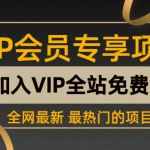 P会员专享项

加入VIP全站免费

全网最新 最热门的项目